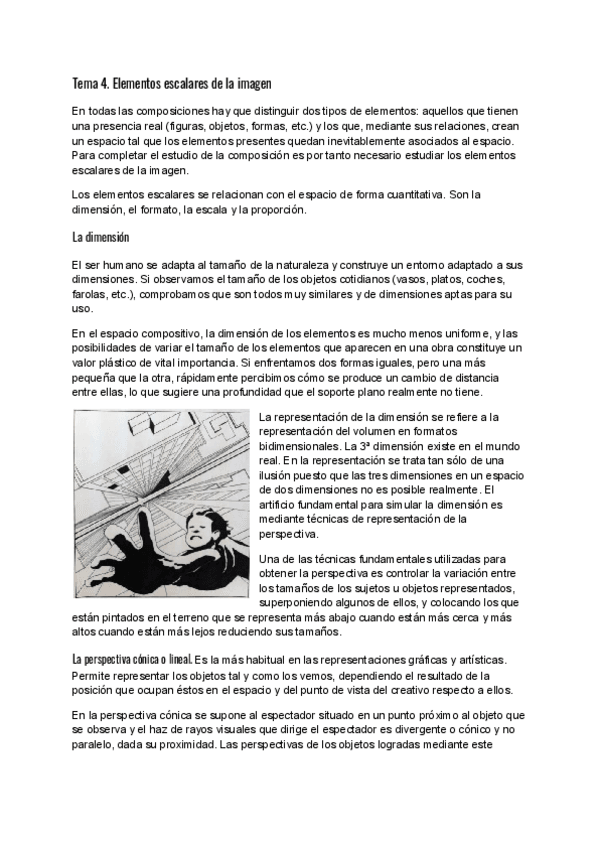 Tema 4. Elementos escalares de la imagen

En todas las composiciones hay que distinguir dos tipos de elementos: aquellos que tienen una presencia real (figuras, objetos, formas, etc.) y los que, mediante sus relaciones, crean un espacio tal que los elementos presentes quedan inevitablemente asociados al espacio. Para completar el estudio de la composición es por tanto necesario estudiar los elementos escalares de la imagen.

Los elementos escalares se relacionan con el espacio de forma cuantitativa. Son la dimensión, el formato, la escala y la proporción.

La dimensión

El ser humano se adapta al tamaño de la naturaleza y construye un entorno adaptado a sus dimensiones. Si observamos el tamaño de los objetos cotidianos (vasos, platos, coches, farolas, etc.), comprobamos que son todos muy similares y de dimensiones aptas para su uso.

En el espacio compositivo, la dimensión de los elementos es mucho menos uniforme, y las posibilidades de variar el tamaño de los elementos que aparecen en una obra constituye un valor plástico de vital importancia. Si enfrentamos dos formas iguales, pero una más pequeña que la otra, rápidamente percibimos cómo se produce un cambio de distancia entre ellas, lo que sugiere una profundidad que el soporte plano realmente no tiene.

La representación de la dimensión se refiere a la representación del volumen en formatos bidimensionales. La 3ª dimensión existe en el mundo real. En la representación se trata tan sólo de una ilusión puesto que las tres dimensiones en un espacio de dos dimensiones no es posible realmente. El artificio fundamental para simular la dimensión es mediante técnicas de representación de la perspectiva.

Una de las técnicas fundamentales utilizadas para obtener la perspectiva es controlar la variación entre los tamaños de los sujetos u objetos representados, superponiendo algunos de ellos, y colocando los que están pintados en el terreno que se representa más abajo cuando están más cerca y más altos cuando están más lejos reduciendo sus tamaños.

La perspectiva cónica o lineal. Es la más habitual en las representaciones gráficas y artísticas. Permite representar los objetos tal y como los vemos, dependiendo el resultado de la posición que ocupan éstos en el espacio y del punto de vista del creativo respecto a ellos.

En la perspectiva cónica se supone al espectador situado en un punto próximo al objeto que se observa y el haz de rayos visuales que dirige el espectador es divergente o cónico y no paralelo, dada su proximidad. Las perspectivas de los objetos logradas mediante este